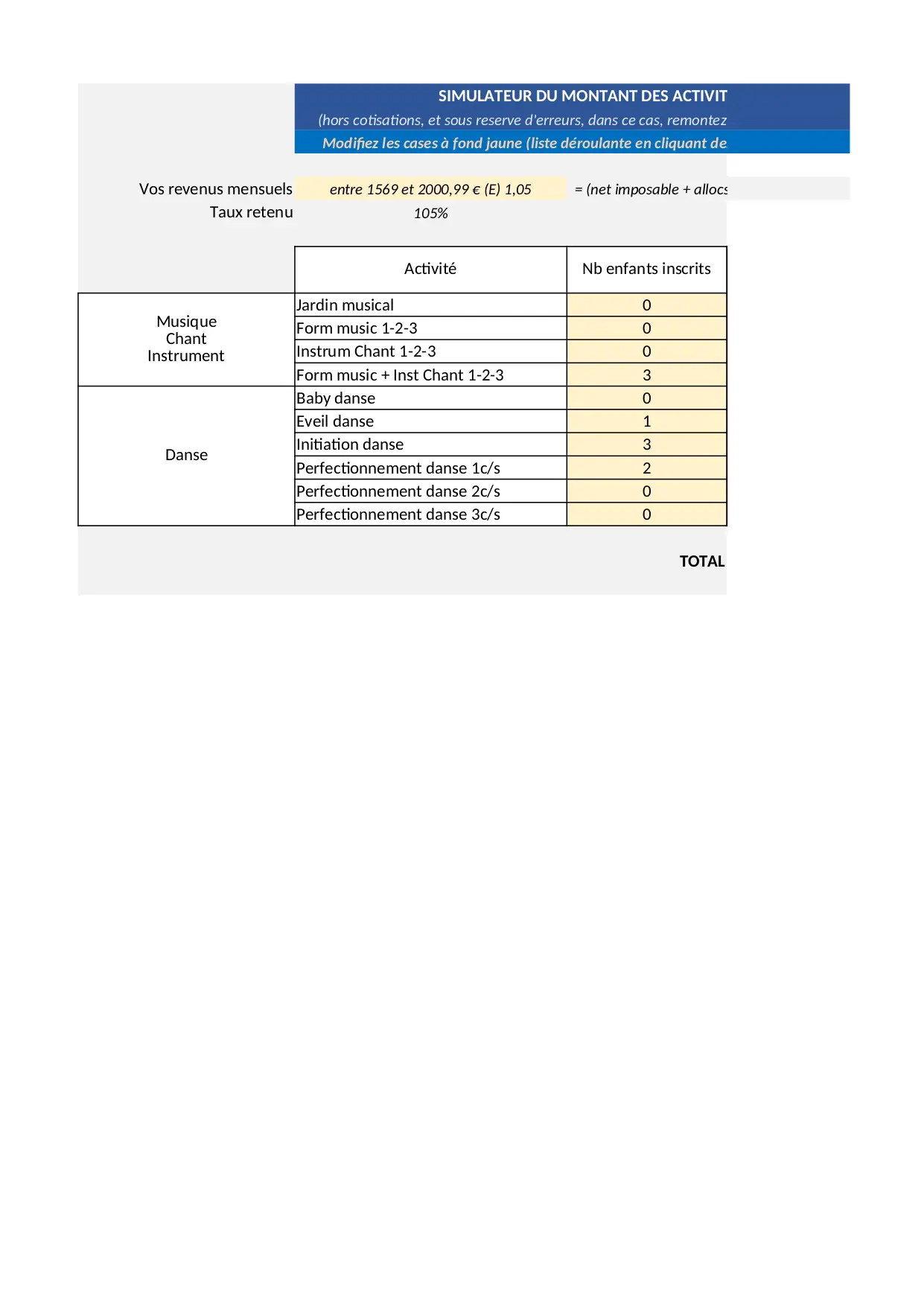 SIMULATEUR DU MONTANT DES ACTIVIT

(hors cotisations, et sous reserve d'erreurs, dans ce cas, remontez

Modifiez les cases à fond jaune (liste déroulante en cliquant de

Vos revenus mensuels entre 1569 et 2000,99 € (E) 1,05 = (net imposable + allocs

Taux retenu 105%

| | Activité | Nb enfants inscrits |
|---|---|---|
| Musique Chant Instrument | Jardin musical | 0 |
| | Form music 1-2-3 | 0 |
| | Instrum Chant 1-2-3 | 0 |
| | Form music + Inst Chant 1-2-3 | 3 |
| Danse | Baby danse | 0 |
| | Eveil danse | 1 |
| | Initiation danse | 3 |
| | Perfectionnement danse 1c/s | 2 |
| | Perfectionnement danse 2c/s | 0 |
| | Perfectionnement danse 3c/s | 0 |

TOTAL